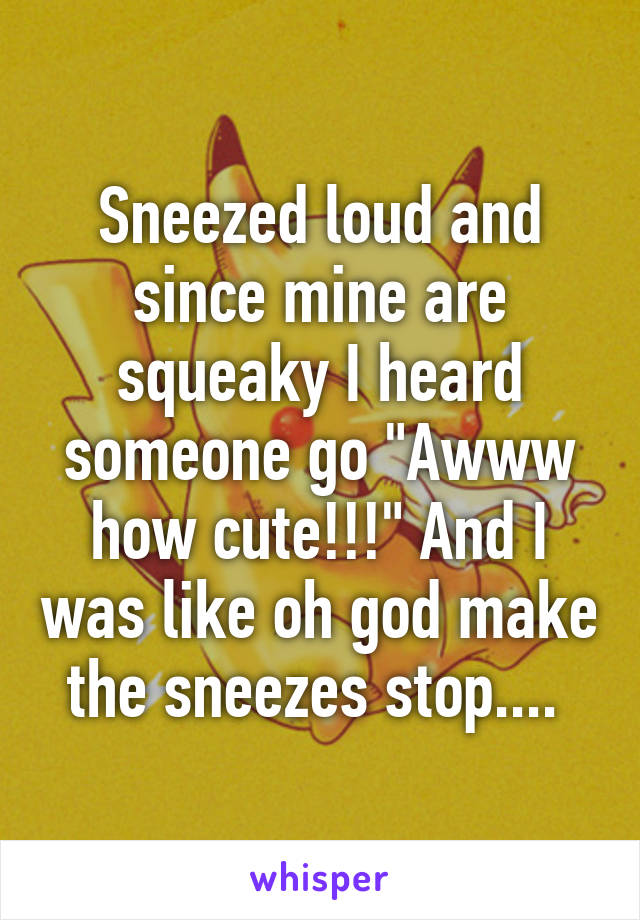 Sneezed loud and since mine are squeaky I heard someone go "Awww how cute!!!" And I was like oh god make the sneezes stop....

whisper